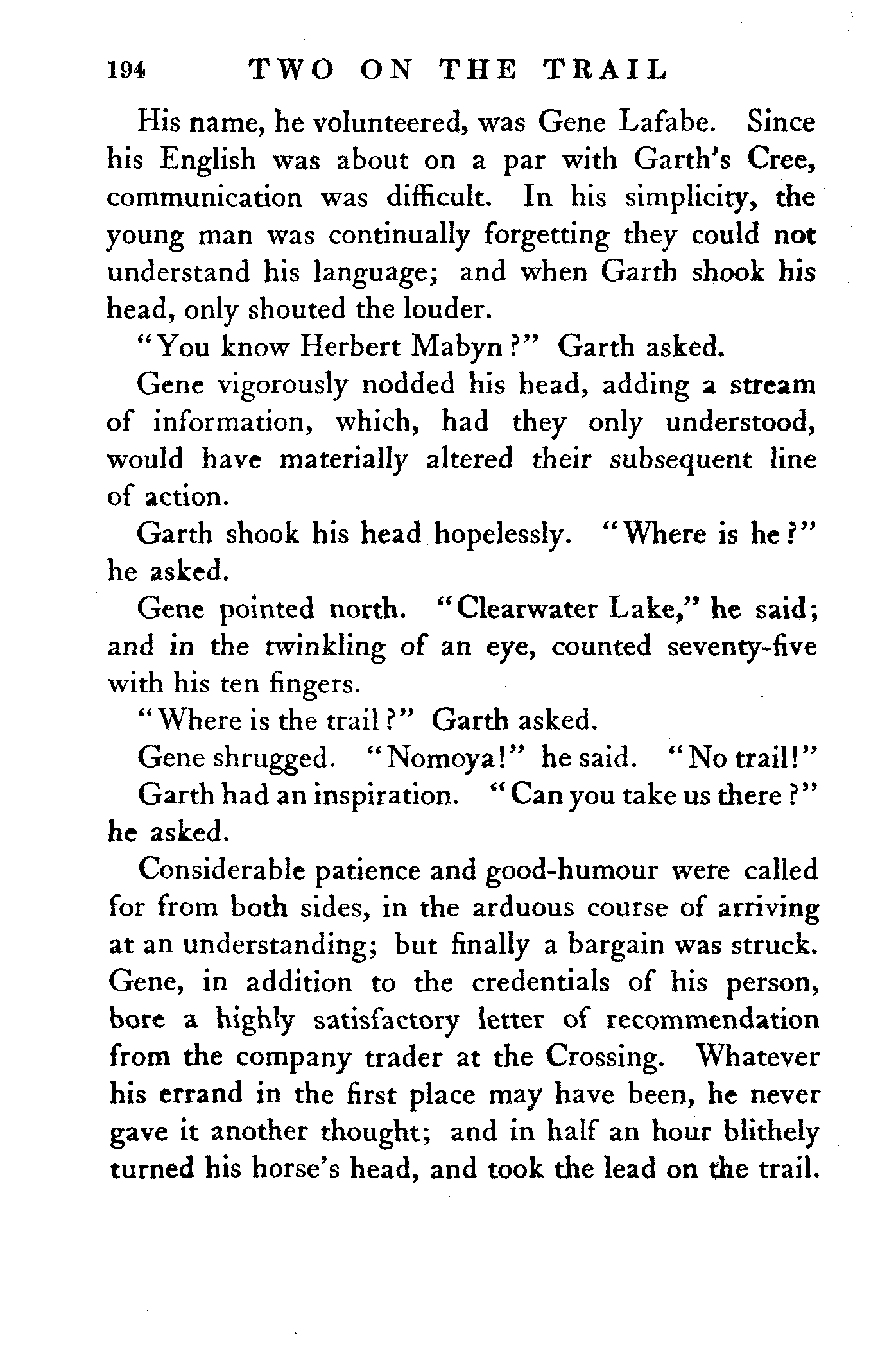 194 TWO ON THE TRAIL

His name, he volunteered, was Gene Lafabe. Since his English was about on a par with Garth's Cree, communication was difficult. In his simplicity, the young man was continually forgetting they could not understand his language; and when Garth shook his head, only shouted the louder.

"You know Herbert Mabyn?" Garth asked.

Gene vigorously nodded his head, adding a stream of information, which, had they only understood, would have materially altered their subsequent line of action.

Garth shook his head hopelessly. "Where is he?" he asked.

Gene pointed north. "Clearwater Lake," he said; and in the twinkling of an eye, counted seventy-five with his ten fingers.

"Where is the trail?" Garth asked.

Gene shrugged. "Nomoya!" he said. "No trail!"

Garth had an inspiration. "Can you take us there?" he asked.

Considerable patience and good-humour were called for from both sides, in the arduous course of arriving at an understanding; but finally a bargain was struck. Gene, in addition to the credentials of his person, bore a highly satisfactory letter of recommendation from the company trader at the Crossing. Whatever his errand in the first place may have been, he never gave it another thought; and in half an hour blithely turned his horse's head, and took the lead on the trail.